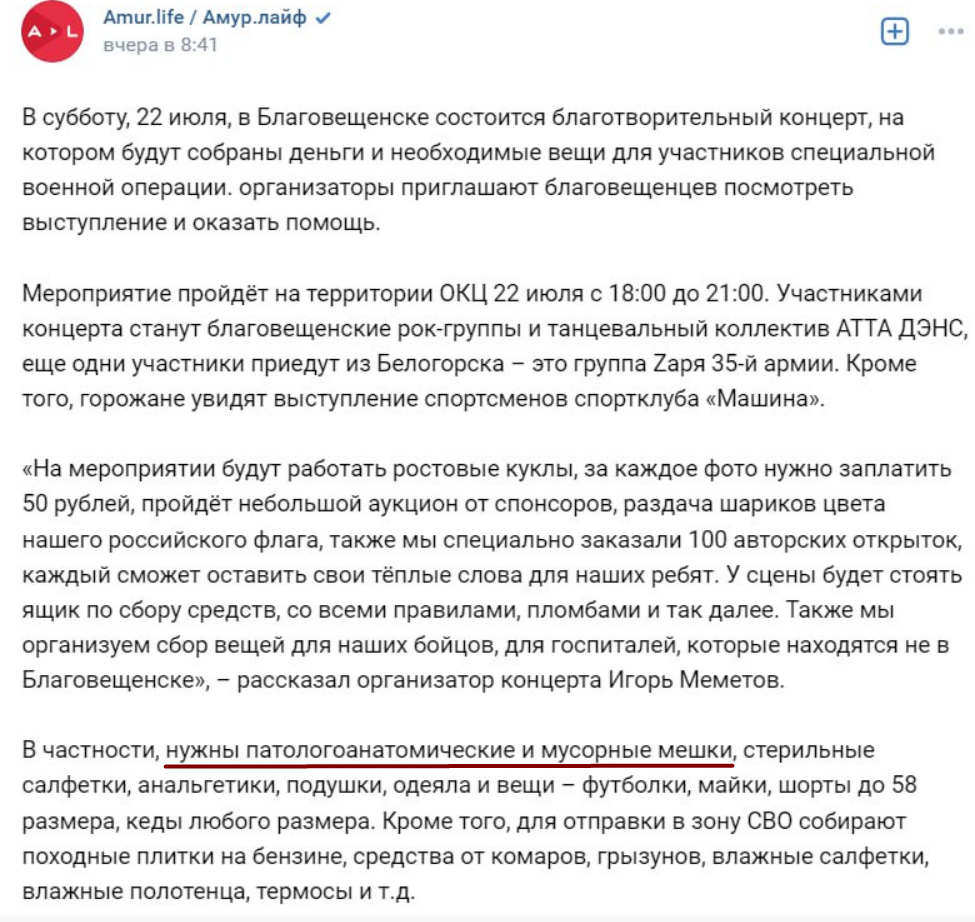 A L

Amur.life / Амур.лайф
вчера в 8:41

В субботу, 22 июля, в Благовещенске состоится благотворительный концерт, на котором будут собраны деньги и необходимые вещи для участников специальной военной операции. организаторы приглашают благовещенцев посмотреть выступление и оказать помощь.

Мероприятие пройдёт на территории ОКЦ 22 июля с 18:00 до 21:00. Участниками концерта станут благовещенские рок-группы и танцевальный коллектив АТТА ДЭНС, еще одни участники приедут из Белогорска – это группа Zаря 35-й армии. Кроме того, горожане увидят выступление спортсменов спортклуба «Машина».

«На мероприятии будут работать ростовые куклы, за каждое фото нужно заплатить 50 рублей, пройдёт небольшой аукцион от спонсоров, раздача шариков цвета нашего российского флага, также мы специально заказали 100 авторских открыток, каждый сможет оставить свои тёплые слова для наших ребят. У сцены будет стоять ящик по сбору средств, со всеми правилами, пломбами и так далее. Также мы организуем сбор вещей для наших бойцов, для госпиталей, которые находятся не в Благовещенске», – рассказал организатор концерта Игорь Меметов.

В частности, нужны патологоанатомические и мусорные мешки, стерильные салфетки, анальгетики, подушки, одеяла и вещи – футболки, майки, шорты до 58 размера, кеды любого размера. Кроме того, для отправки в зону СВО собирают походные плитки на бензине, средства от комаров, грызунов, влажные салфетки, влажные полотенца, термосы и т.д.